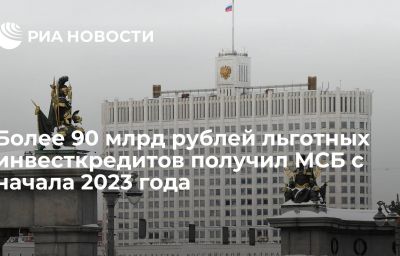 РИА НОВОСТИ

Более 90 млрд рублей льготных инвесткредитов получил МСБ с начала 2023 года